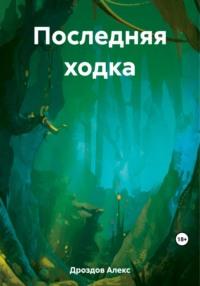 Последняя ходка

18+

Дроздов Алекс